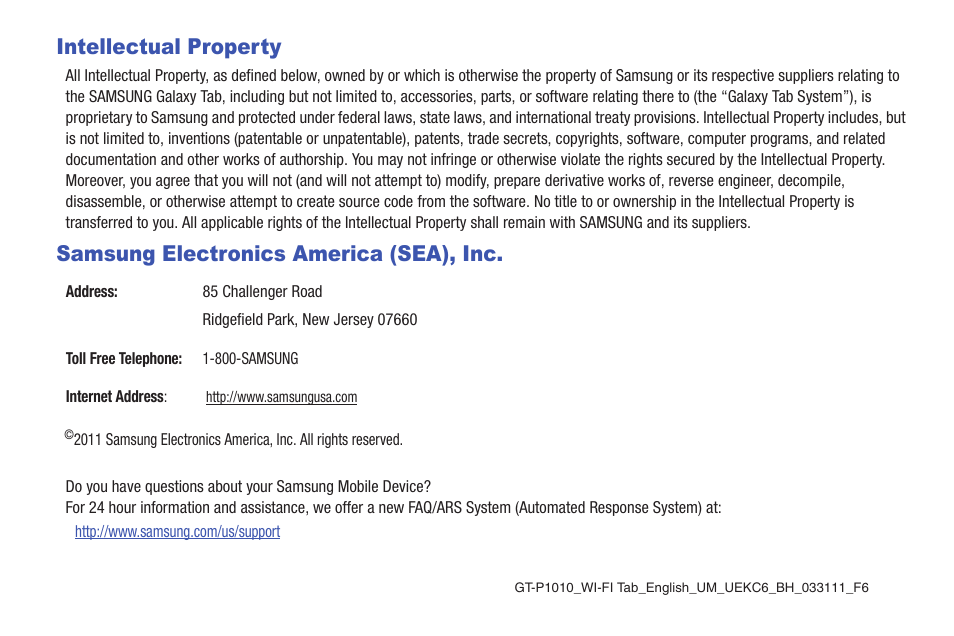 Intellectual Property

All Intellectual Property, as defined below, owned by or which is otherwise the property of Samsung or its respective suppliers relating to the SAMSUNG Galaxy Tab, including but not limited to, accessories, parts, or software relating there to (the “Galaxy Tab System”), is proprietary to Samsung and protected under federal laws, state laws, and international treaty provisions. Intellectual Property includes, but is not limited to, inventions (patentable or unpatentable), patents, trade secrets, copyrights, software, computer programs, and related documentation and other works of authorship. You may not infringe or otherwise violate the rights secured by the Intellectual Property. Moreover, you agree that you will not (and will not attempt to) modify, prepare derivative works of, reverse engineer, decompile, disassemble, or otherwise attempt to create source code from the software. No title to or ownership in the Intellectual Property is transferred to you. All applicable rights of the Intellectual Property shall remain with SAMSUNG and its suppliers.

Samsung Electronics America (SEA), Inc.

Address: 85 Challenger Road
Ridgefield Park, New Jersey 07660

Toll Free Telephone: 1-800-SAMSUNG

Internet Address: http://www.samsungusa.com

©2011 Samsung Electronics America, Inc. All rights reserved.

Do you have questions about your Samsung Mobile Device?
For 24 hour information and assistance, we offer a new FAQ/ARS System (Automated Response System) at:
http://www.samsung.com/us/support

GT-P1010_WI-FI Tab_English_UM_UEKC6_BH_033111_F6